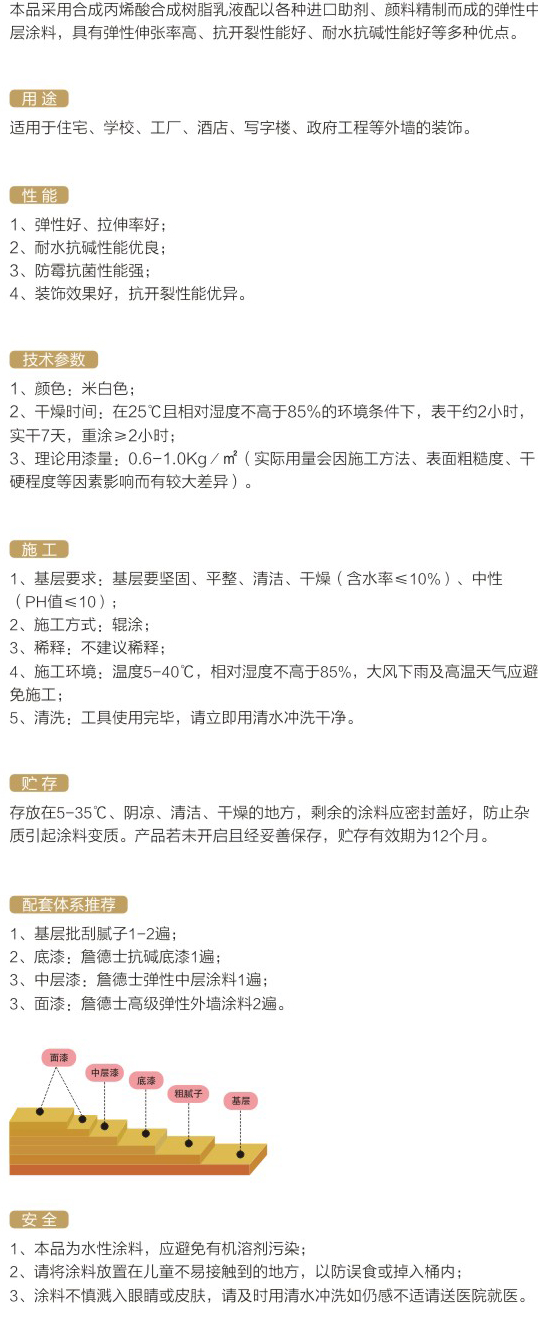 本品采用合成丙烯酸合成树脂乳液配以各种进口助剂、颜料精制而成的弹性中层涂料，具有弹性伸张率高、抗开裂性能好、耐水抗碱性能好等多种优点。

用 途

适用于住宅、学校、工厂、酒店、写字楼、政府工程等外墙的装饰。

性 能

1、弹性好、拉伸率好；
2、耐水抗碱性能优良；
3、防霉抗菌性能强；
4、装饰效果好，抗开裂性能优异。

技术参数

1、颜色：米白色；
2、干燥时间：在25℃且相对湿度不高于85%的环境条件下，表干约2小时，实干7天，重涂≥2小时；
3、理论用漆量：0.6-1.0Kg／㎡（实际用量会因施工方法、表面粗糙度、干硬程度等因素影响而有较大差异）。

施 工

1、基层要求：基层要坚固、平整、清洁、干燥（含水率≤10%）、中性（PH值≤10）；
2、施工方式：辊涂；
3、稀释：不建议稀释；
4、施工环境：温度5-40℃，相对湿度不高于85%，大风下雨及高温天气应避免施工；
5、清洗：工具使用完毕，请立即用清水冲洗干净。

贮 存

存放在5-35℃、阴凉、清洁、干燥的地方，剩余的涂料应密封盖好，防止杂质引起涂料变质。产品若未开启且经妥善保存，贮存有效期为12个月。

配套体系推荐

1、基层批刮腻子1-2遍；
2、底漆：詹德士抗碱底漆1遍；
3、中层漆：詹德士弹性中层涂料1遍；
3、面漆：詹德士高级弹性外墙涂料2遍。

面漆
中层漆
底漆
粗腻子
基层

安 全

1、本品为水性涂料，应避免有机溶剂污染；
2、请将涂料放置在儿童不易接触到的地方，以防误食或掉入桶内；
3、涂料不慎溅入眼睛或皮肤，请及时用清水冲洗如仍感不适请送医院就医。